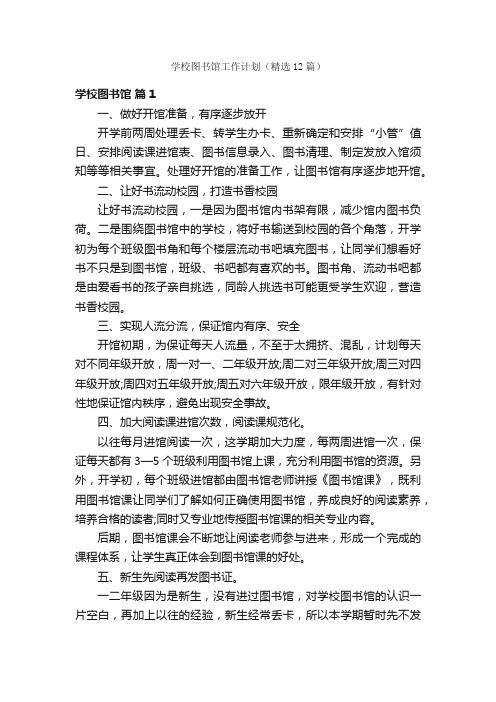 学校图书馆工作计划（精选12篇）

学校图书馆 篇1

一、做好开馆准备，有序逐步放开

开学前两周处理丢卡、转学生办卡、重新确定和安排“小管”值日、安排阅读课进馆表、图书信息录入、图书清理、制定发放入馆须知等等相关事宜。处理好开馆的准备工作，让图书馆有序逐步地开馆。

二、让好书流动校园，打造书香校园

让好书流动校园，一是因为图书馆内书架有限，减少馆内图书负荷。二是围绕图书馆中的学校，将好书输送到校园的各个角落，开学初为每个班级图书角和每个楼层流动书吧填充图书，让同学们想看好书不只是到图书馆，班级、书吧都有喜欢的书。图书角、流动书吧都是由爱看书的孩子亲自挑选，同龄人挑选书可能更受学生欢迎，营造书香校园。

三、实现人流分流，保证馆内有序、安全

开馆初期，为保证每天人流量，不至于太拥挤、混乱，计划每天对不同年级开放，周一对一、二年级开放;周二对三年级开放;周三对四年级开放;周四对五年级开放;周五对六年级开放，限年级开放，有针对性地保证馆内秩序，避免出现安全事故。

四、加大阅读课进馆次数，阅读课规范化。

以往每月进馆阅读一次，这学期加大力度，每两周进馆一次，保证每天都有3—5个班级利用图书馆上课，充分利用图书馆的资源。另外，开学初，每个班级进馆都由图书馆老师讲授《图书馆课》，既利用图书馆课让同学们了解如何正确使用图书馆，养成良好的阅读素养，培养合格的读者;同时又专业地传授图书馆课的相关专业内容。

后期，图书馆课会不断地让阅读老师参与进来，形成一个完成的课程体系，让学生真正体会到图书馆课的好处。

五、新生先阅读再发图书证。

一二年级因为是新生，没有进过图书馆，对学校图书馆的认识一片空白，再加上以往的经验，新生经常丢卡，所以本学期暂时先不发